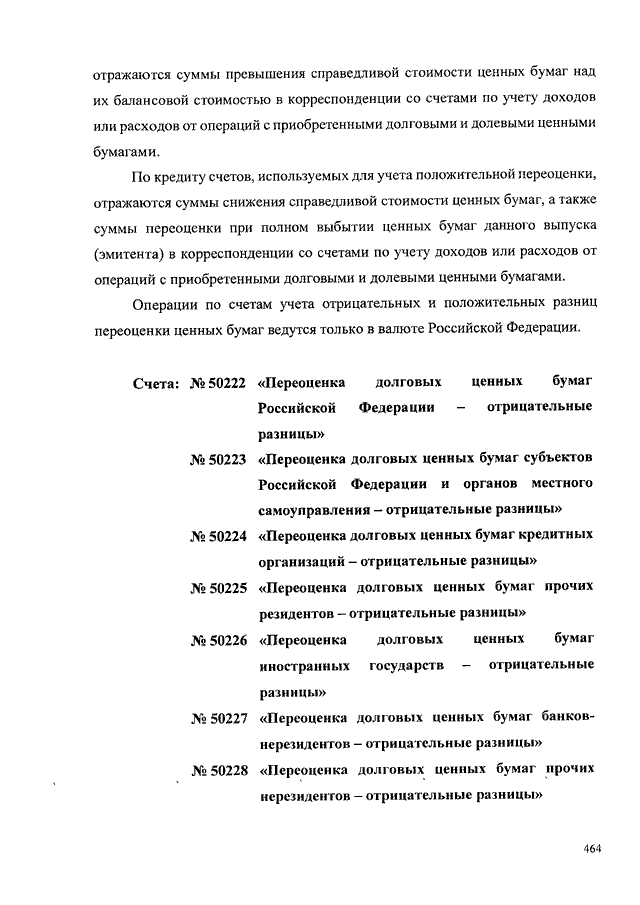 отражаются суммы превышения справедливой стоимости ценных бумаг над их балансовой стоимостью в корреспонденции со счетами по учету доходов или расходов от операций с приобретенными долговыми и долевыми ценными бумагами.

По кредиту счетов, используемых для учета положительной переоценки, отражаются суммы снижения справедливой стоимости ценных бумаг, а также суммы переоценки при полном выбытии ценных бумаг данного выпуска (эмитента) в корреспонденции со счетами по учету доходов или расходов от операций с приобретенными долговыми и долевыми ценными бумагами.

Операции по счетам учета отрицательных и положительных разниц переоценки ценных бумаг ведутся только в валюте Российской Федерации.

Счета: № 50222 «Переоценка долговых ценных бумаг Российской Федерации – отрицательные разницы»

№ 50223 «Переоценка долговых ценных бумаг субъектов Российской Федерации и органов местного самоуправления – отрицательные разницы»

№ 50224 «Переоценка долговых ценных бумаг кредитных организаций – отрицательные разницы»

№ 50225 «Переоценка долговых ценных бумаг прочих резидентов – отрицательные разницы»

№ 50226 «Переоценка долговых ценных бумаг иностранных государств – отрицательные разницы»

№ 50227 «Переоценка долговых ценных бумаг банков-нерезидентов – отрицательные разницы»

№ 50228 «Переоценка долговых ценных бумаг прочих нерезидентов – отрицательные разницы»

464